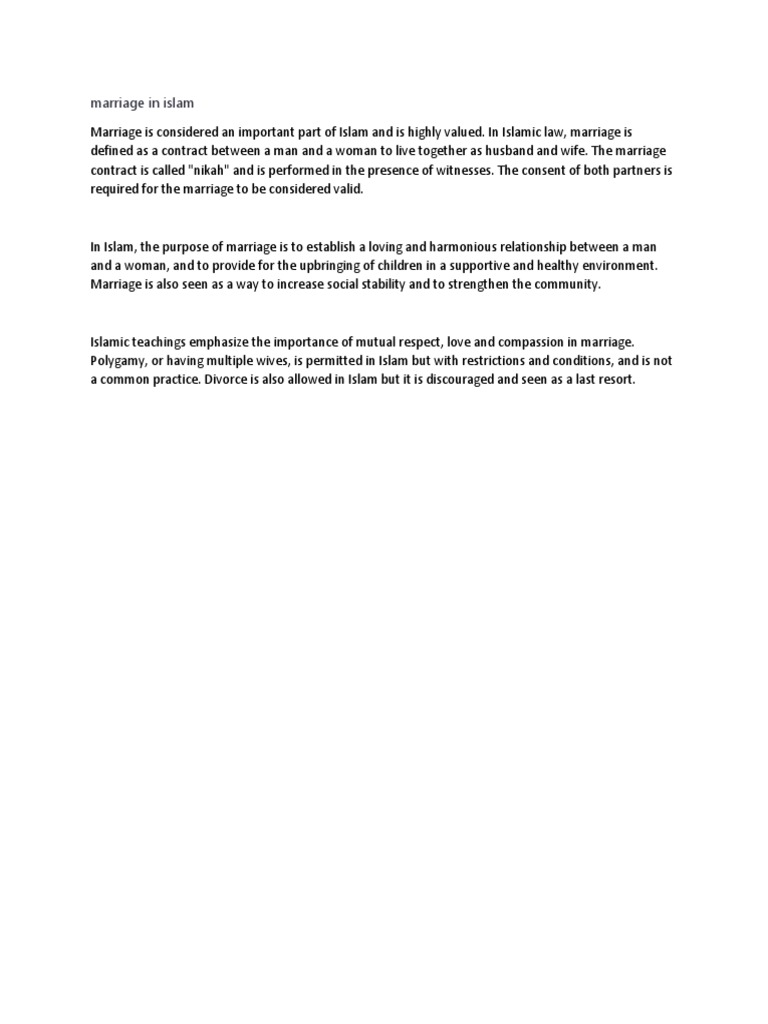 marriage in islam

Marriage is considered an important part of Islam and is highly valued. In Islamic law, marriage is defined as a contract between a man and a woman to live together as husband and wife. The marriage contract is called "nikah" and is performed in the presence of witnesses. The consent of both partners is required for the marriage to be considered valid.

In Islam, the purpose of marriage is to establish a loving and harmonious relationship between a man and a woman, and to provide for the upbringing of children in a supportive and healthy environment. Marriage is also seen as a way to increase social stability and to strengthen the community.

Islamic teachings emphasize the importance of mutual respect, love and compassion in marriage. Polygamy, or having multiple wives, is permitted in Islam but with restrictions and conditions, and is not a common practice. Divorce is also allowed in Islam but it is discouraged and seen as a last resort.